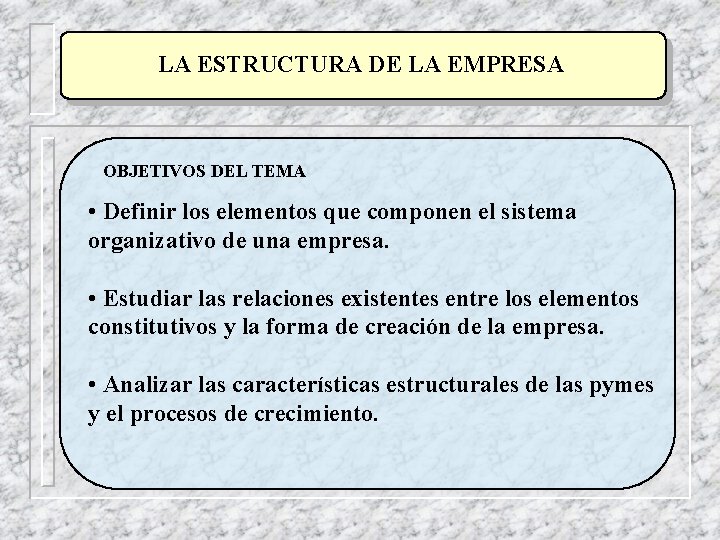 LA ESTRUCTURA DE LA EMPRESA

OBJETIVOS DEL TEMA

• Definir los elementos que componen el sistema organizativo de una empresa.

• Estudiar las relaciones existentes entre los elementos constitutivos y la forma de creación de la empresa.

• Analizar las características estructurales de las pymes y el procesos de crecimiento.